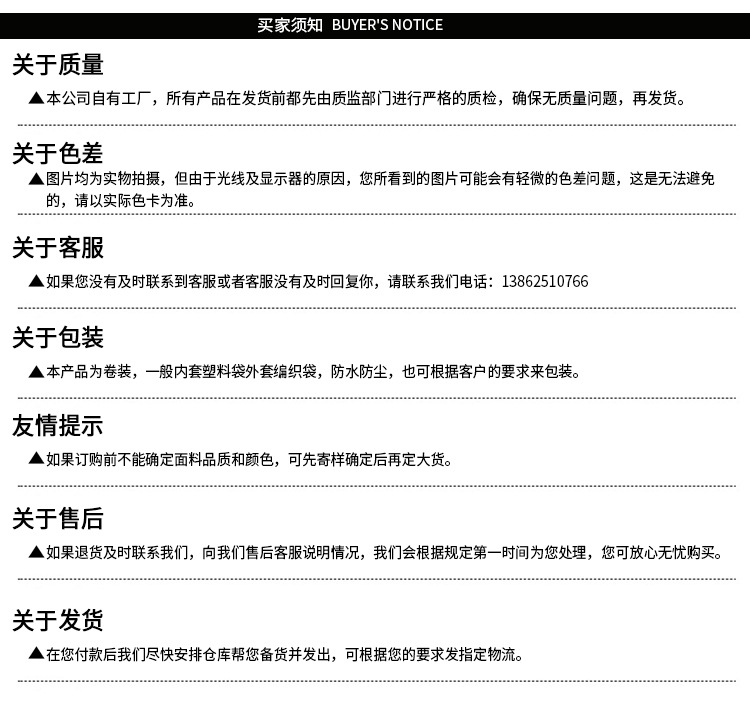 买家须知 BUYER'S NOTICE

关于质量

▲本公司自有工厂，所有产品在发货前都先由质监部门进行严格的质检，确保无质量问题，再发货。

关于色差

▲图片均为实物拍摄，但由于光线及显示器的原因，您所看到的图片可能会有轻微的色差问题，这是无法避免的，请以实际色卡为准。

关于客服

▲如果您没有及时联系到客服或者客服没有及时回复你，请联系我们电话：13862510766

关于包装

▲本产品为卷装，一般内套塑料袋外套编织袋，防水防尘，也可根据客户的要求来包装。

友情提示

▲如果订购前不能确定面料品质和颜色，可先寄样确定后再定大货。

关于售后

▲如果退货及时联系我们，向我们售后客服说明情况，我们会根据规定第一时间为您处理，您可放心无忧购买。

关于发货

▲在您付款后我们尽快安排仓库帮您备货并发出，可根据您的要求发指定物流。